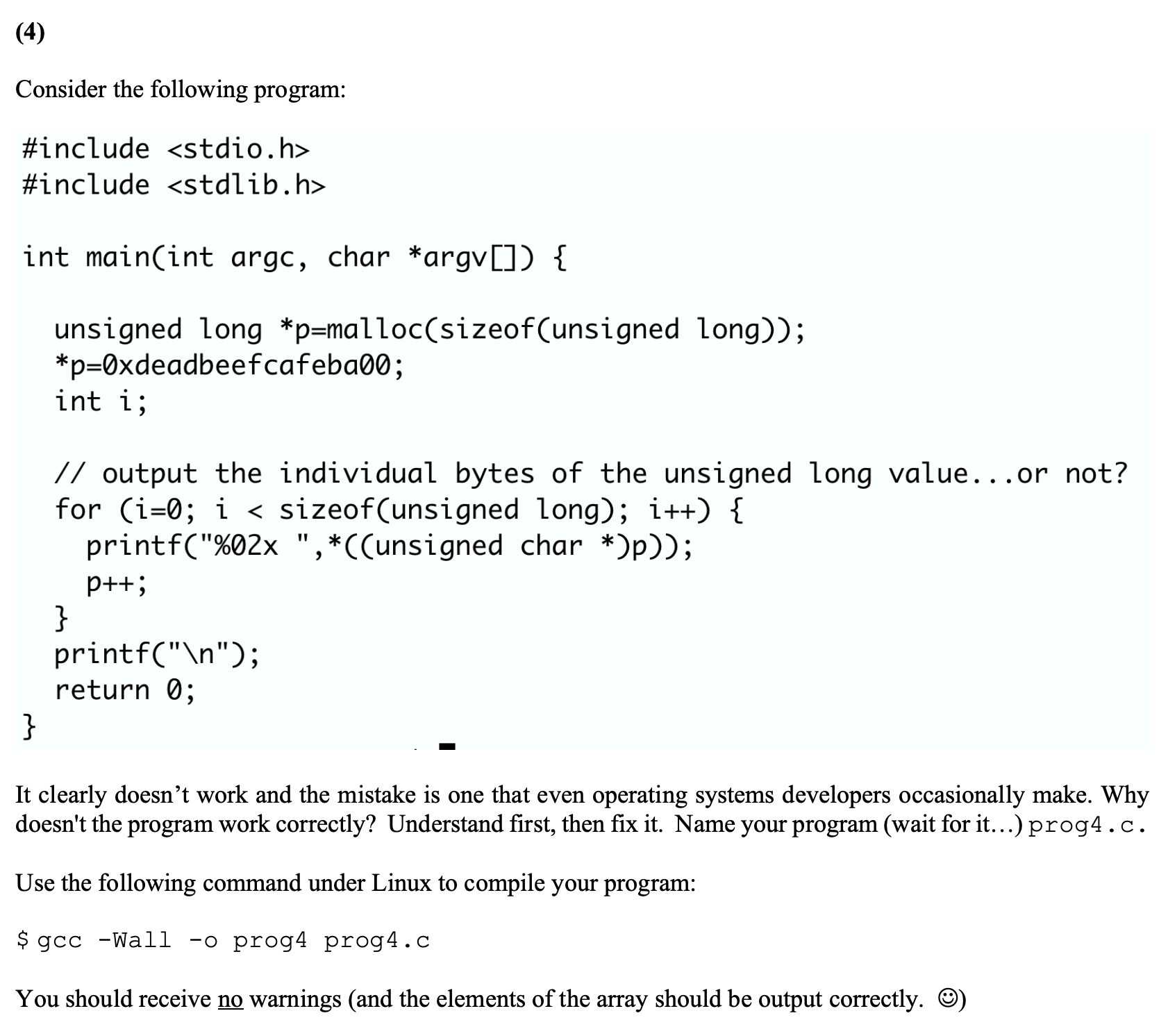 (4)

Consider the following program:

#include <stdio.h>
#include <stdlib.h>

int main(int argc, char *argv[]) {

unsigned long *p=malloc(sizeof(unsigned long));
*p=0xdeadbeefcafeba00;
int i;

// output the individual bytes of the unsigned long value...or not?
for (i=0; i < sizeof(unsigned long); i++) {
printf("%02x ",*((unsigned char *)p));
p++;
}
printf("\n");
return 0;
}

It clearly doesn't work and the mistake is one that even operating systems developers occasionally make. Why doesn't the program work correctly? Understand first, then fix it. Name your program (wait for it...) prog4.c.

Use the following command under Linux to compile your program:

$ gcc -Wall -o prog4 prog4.c

You should receive no warnings (and the elements of the array should be output correctly. ☺)